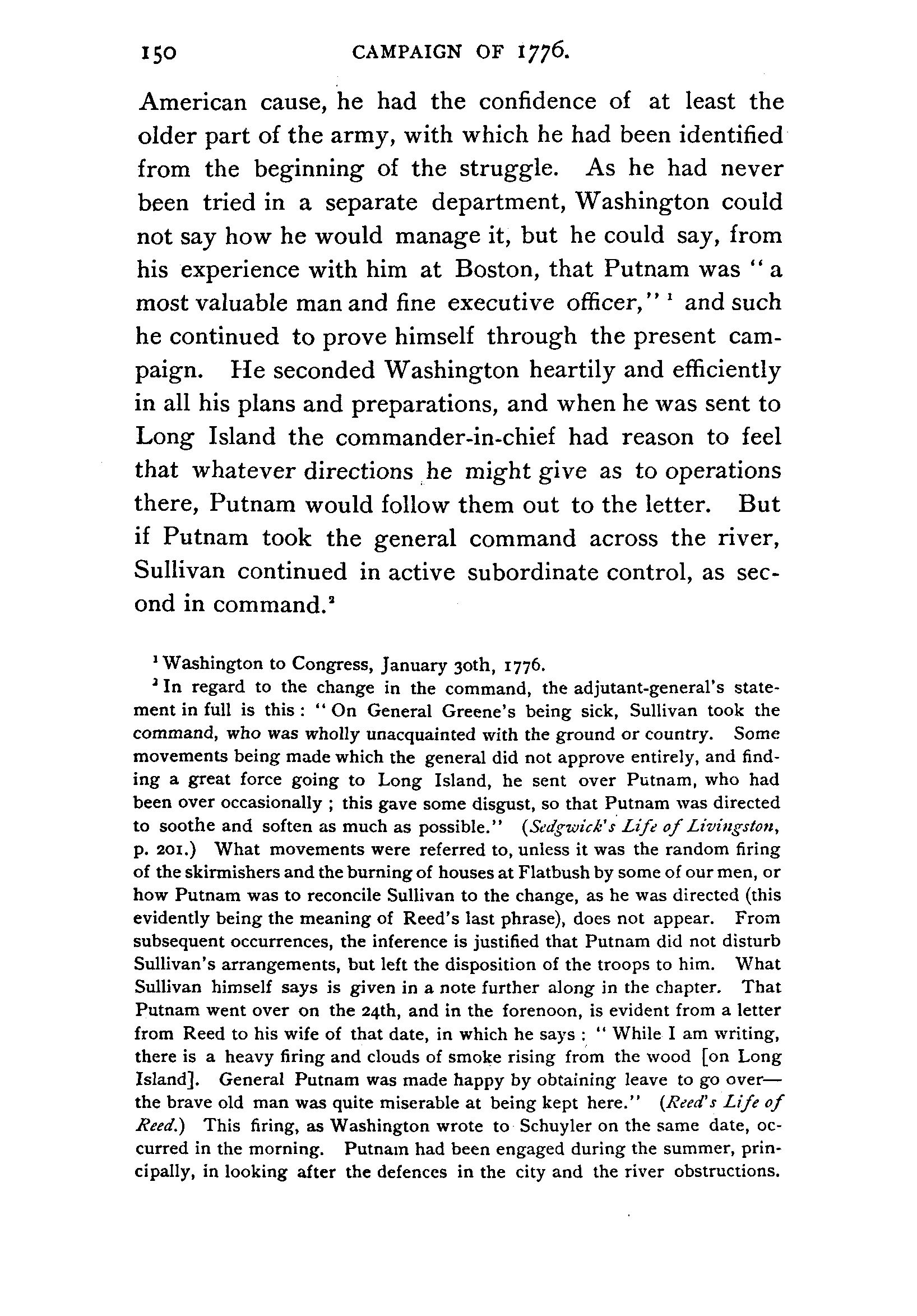 150 CAMPAIGN OF 1776.

American cause, he had the confidence of at least the older part of the army, with which he had been identified from the beginning of the struggle. As he had never been tried in a separate department, Washington could not say how he would manage it, but he could say, from his experience with him at Boston, that Putnam was "a most valuable man and fine executive officer,"$^1$ and such he continued to prove himself through the present campaign. He seconded Washington heartily and efficiently in all his plans and preparations, and when he was sent to Long Island the commander-in-chief had reason to feel that whatever directions he might give as to operations there, Putnam would follow them out to the letter. But if Putnam took the general command across the river, Sullivan continued in active subordinate control, as second in command.$^2$

$^1$ Washington to Congress, January 30th, 1776.

$^2$ In regard to the change in the command, the adjutant-general's statement in full is this: "On General Greene's being sick, Sullivan took the command, who was wholly unacquainted with the ground or country. Some movements being made which the general did not approve entirely, and finding a great force going to Long Island, he sent over Putnam, who had been over occasionally; this gave some disgust, so that Putnam was directed to soothe and soften as much as possible." (Sedgwick's Life of Livingston, p. 201.) What movements were referred to, unless it was the random firing of the skirmishers and the burning of houses at Flatbush by some of our men, or how Putnam was to reconcile Sullivan to the change, as he was directed (this evidently being the meaning of Reed's last phrase), does not appear. From subsequent occurrences, the inference is justified that Putnam did not disturb Sullivan's arrangements, but left the disposition of the troops to him. What Sullivan himself says is given in a note further along in the chapter. That Putnam went over on the 24th, and in the forenoon, is evident from a letter from Reed to his wife of that date, in which he says: "While I am writing, there is a heavy firing and clouds of smoke rising from the wood [on Long Island]. General Putnam was made happy by obtaining leave to go over—the brave old man was quite miserable at being kept here." (Reed's Life of Reed.) This firing, as Washington wrote to Schuyler on the same date, occurred in the morning. Putnam had been engaged during the summer, principally, in looking after the defences in the city and the river obstructions.